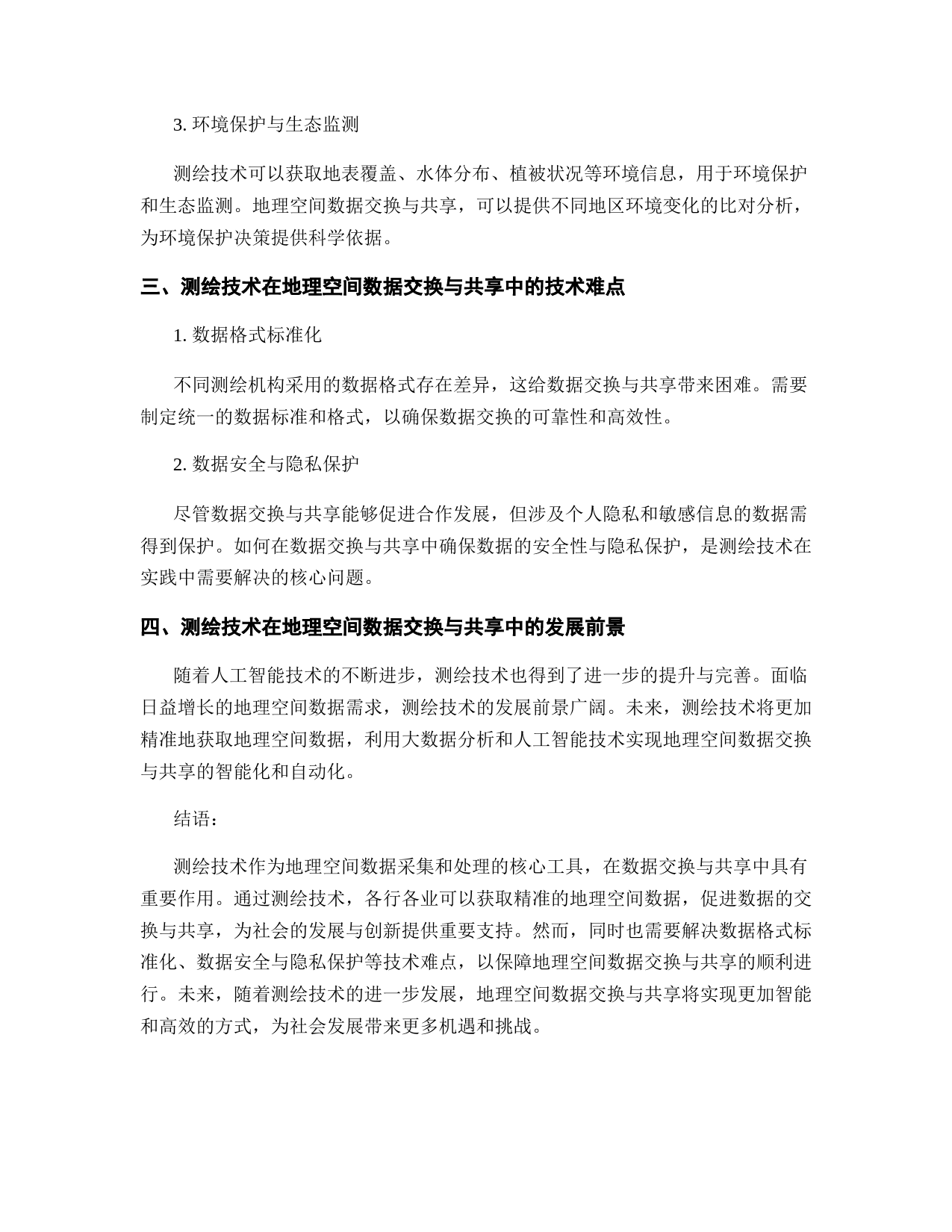 3. 环境保护与生态监测

测绘技术可以获取地表覆盖、水体分布、植被状况等环境信息，用于环境保护和生态监测。地理空间数据交换与共享，可以提供不同地区环境变化的比对分析，为环境保护决策提供科学依据。

三、测绘技术在地理空间数据交换与共享中的技术难点

1. 数据格式标准化

不同测绘机构采用的数据格式存在差异，这给数据交换与共享带来困难。需要制定统一的数据标准和格式，以确保数据交换的可靠性和高效性。

2. 数据安全与隐私保护

尽管数据交换与共享能够促进合作发展，但涉及个人隐私和敏感信息的数据需得到保护。如何在数据交换与共享中确保数据的安全性与隐私保护，是测绘技术在实践中需要解决的核心问题。

四、测绘技术在地理空间数据交换与共享中的发展前景

随着人工智能技术的不断进步，测绘技术也得到了进一步的提升与完善。面临日益增长的地理空间数据需求，测绘技术的发展前景广阔。未来，测绘技术将更加精准地获取地理空间数据，利用大数据分析和人工智能技术实现地理空间数据交换与共享的智能化和自动化。

结语：

测绘技术作为地理空间数据采集和处理的核心工具，在数据交换与共享中具有重要作用。通过测绘技术，各行各业可以获取精准的地理空间数据，促进数据的交换与共享，为社会的发展与创新提供重要支持。然而，同时也需要解决数据格式标准化、数据安全与隐私保护等技术难点，以保障地理空间数据交换与共享的顺利进行。未来，随着测绘技术的进一步发展，地理空间数据交换与共享将实现更加智能和高效的方式，为社会发展带来更多机遇和挑战。